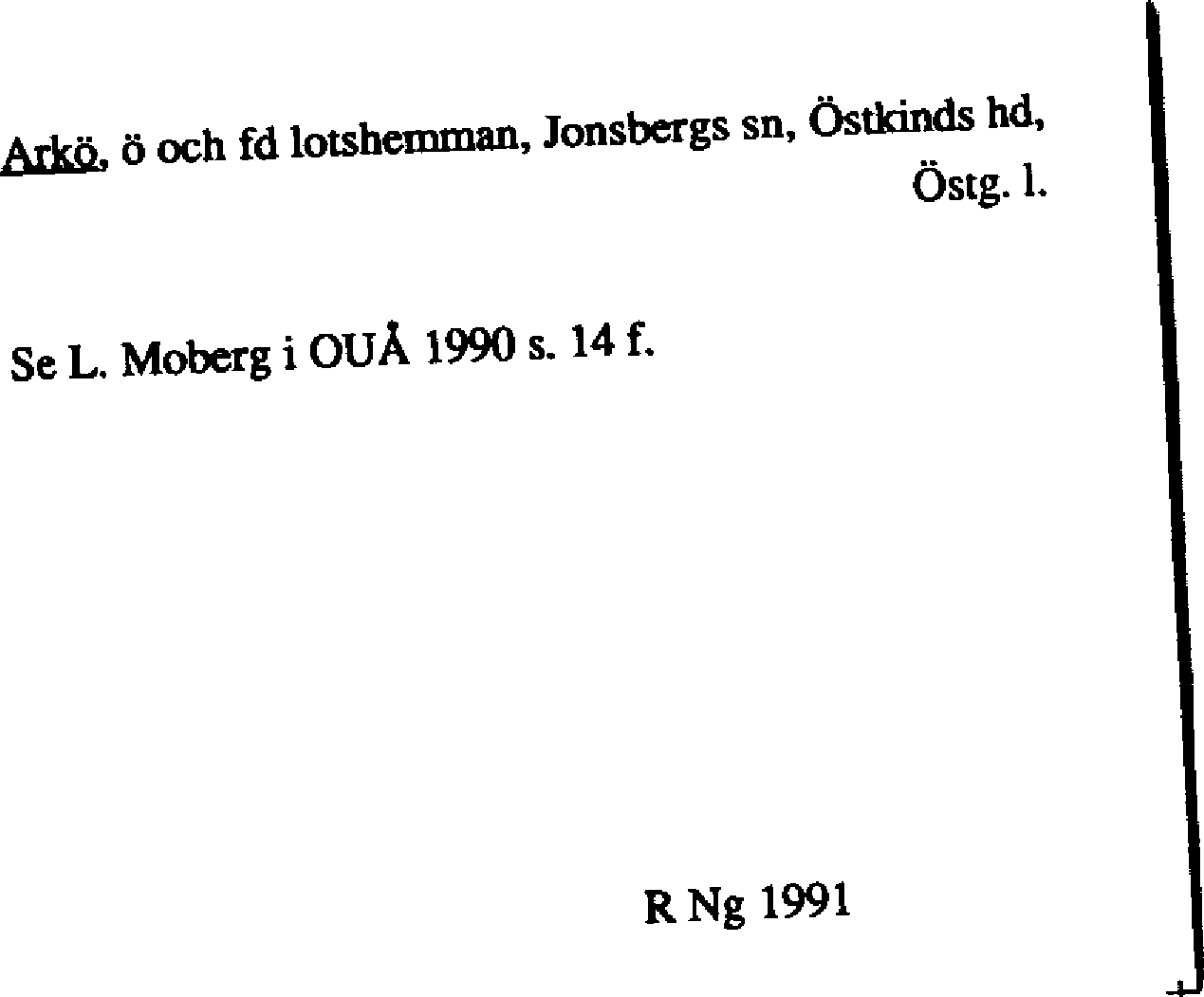 Arkö, ö och fd lotshemman, Jonsbergs sn, Östkinds hd, Östg. l.

Se L. Moberg i OUÅ 1990 s. 14 f.

R Ng 1991